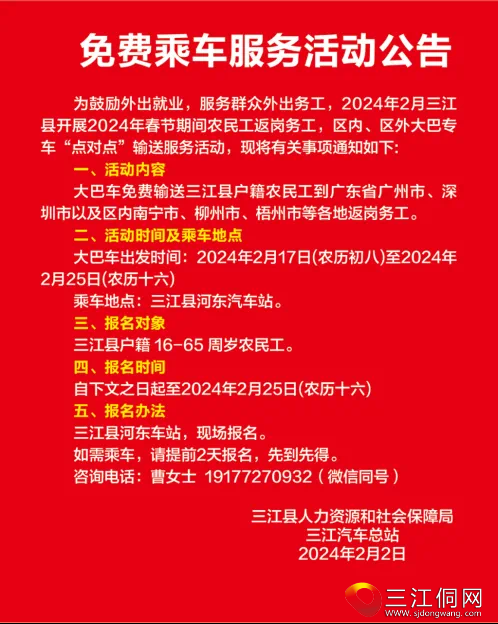 免费乘车服务活动公告

为鼓励外出就业，服务群众外出务工，2024年2月三江县开展2024年春节期间农民工返岗务工，区内、区外大巴专车“点对点”输送服务活动，现将有关事项通知如下:

一、活动内容

大巴车免费输送三江县户籍农民工到广东省广州市、深圳市以及区内南宁市、柳州市、梧州市等各地返岗务工。

二、活动时间及乘车地点

大巴车出发时间：2024年2月17日(农历初八)至2024年2月25日(农历十六)

乘车地点：三江县河东汽车站。

三、报名对象

三江县户籍 16-65 周岁农民工。

四、报名时间

自下文之日起至2024年2月25日(农历十六)

五、报名办法

三江县河东车站，现场报名。

如需乘车，请提前2天报名，先到先得。

咨询电话：曹女士 19177270932（微信同号）

三江县人力资源和社会保障局
三江汽车总站
2024年2月2日

三江侗网
www.sjdongwang.com